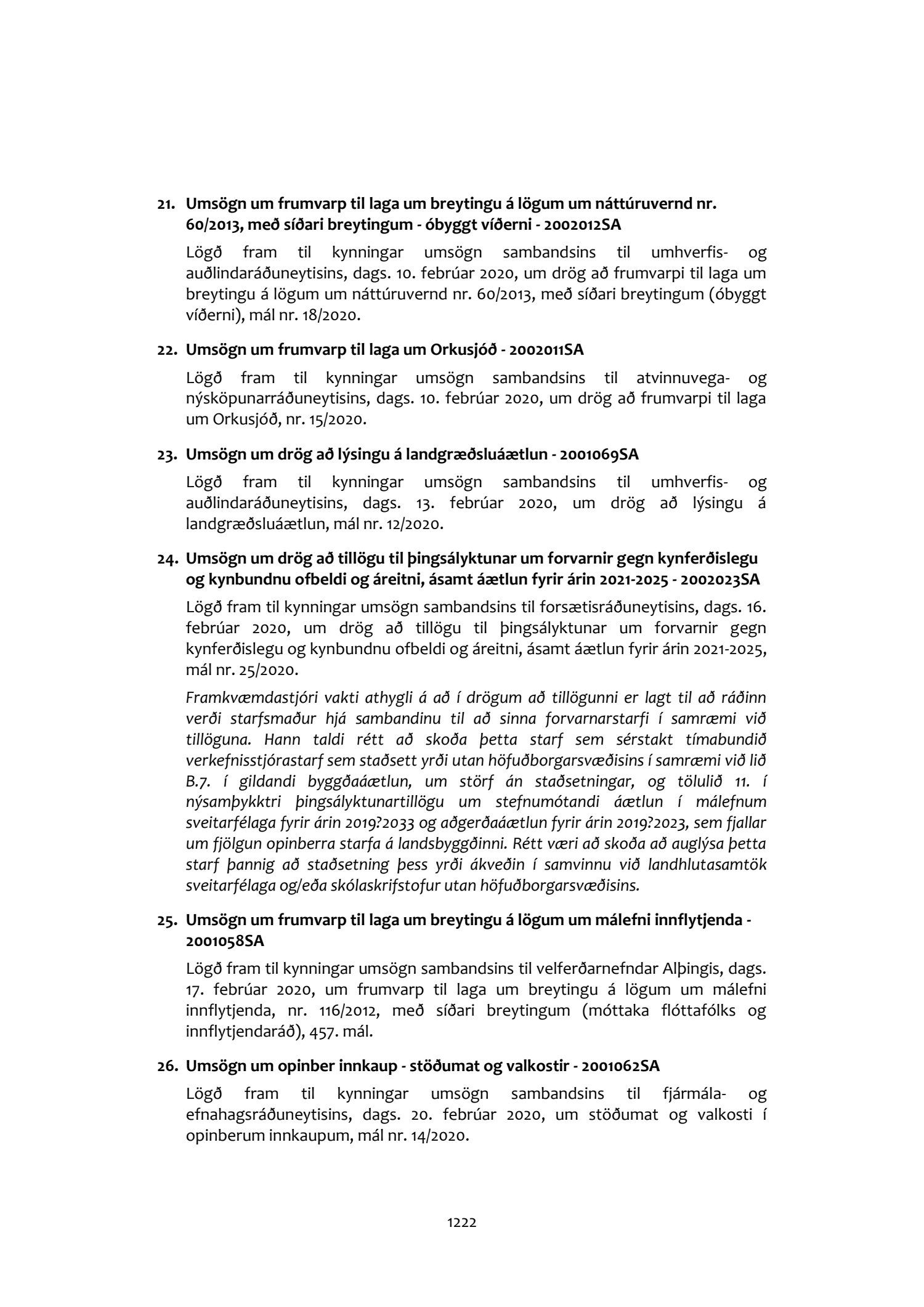 21. Umsögn um frumvarp til laga um breytingu á lögum um náttúruvernd nr. 60/2013, með síðari breytingum - óbyggt víðerni - 2002012SA

Lögð fram til kynningar umsögn sambandsins til umhverfis- og auðlindaráðuneytisins, dags. 10. febrúar 2020, um drög að frumvarpi til laga um breytingu á lögum um náttúruvernd nr. 60/2013, með síðari breytingum (óbyggt víðerni), mál nr. 18/2020.

22. Umsögn um frumvarp til laga um Orkusjóð - 2002011SA

Lögð fram til kynningar umsögn sambandsins til atvinnuvega- og nýsköpunarráðuneytisins, dags. 10. febrúar 2020, um drög að frumvarpi til laga um Orkusjóð, nr. 15/2020.

23. Umsögn um drög að lýsingu á landgræðsluáætlun - 2001069SA

Lögð fram til kynningar umsögn sambandsins til umhverfis- og auðlindaráðuneytisins, dags. 13. febrúar 2020, um drög að lýsingu á landgræðsluáætlun, mál nr. 12/2020.

24. Umsögn um drög að tillögu til þingsályktunar um forvarnir gegn kynferðislegu og kynbundnu ofbeldi og áreitni, ásamt áætlun fyrir árin 2021-2025 - 2002023SA

Lögð fram til kynningar umsögn sambandsins til forsætisráðuneytisins, dags. 16. febrúar 2020, um drög að tillögu til þingsályktunar um forvarnir gegn kynferðislegu og kynbundnu ofbeldi og áreitni, ásamt áætlun fyrir árin 2021-2025, mál nr. 25/2020.

Framkvæmdastjóri vakti athygli á að í drögum að tillögunni er lagt til að ráðinn verði starfsmaður hjá sambandinu til að sinna forvarnarstarfi í samræmi við tillöguna. Hann taldi rétt að skoða þetta starf sem sérstakt tímabundið verkefnisstjórastarf sem staðsett yrði utan höfuðborgarsvæðisins í samræmi við lið B.7. í gildandi byggðaáætlun, um störf án staðsetningar, og tölulið 11. í nýsamþykktri þingsályktunartillögu um stefnumótandi áætlun í málefnum sveitarfélaga fyrir árin 2019?2033 og aðgerðaáætlun fyrir árin 2019?2023, sem fjallar um fjölgun opinberra starfa á landsbyggðinni. Rétt væri að skoða að auglýsa þetta starf þannig að staðsetning þess yrði ákveðin í samvinnu við landhlutasamtök sveitarfélaga og/eða skólaskrifstofur utan höfuðborgarsvæðisins.

25. Umsögn um frumvarp til laga um breytingu á lögum um málefni innflytjenda - 2001058SA

Lögð fram til kynningar umsögn sambandsins til velferðarnefndar Alþingis, dags. 17. febrúar 2020, um frumvarp til laga um breytingu á lögum um málefni innflytjenda, nr. 116/2012, með síðari breytingum (móttaka flóttafólks og innflytjendaráð), 457. mál.

26. Umsögn um opinber innkaup - stöðumat og valkostir - 2001062SA

Lögð fram til kynningar umsögn sambandsins til fjármála- og efnahagsráðuneytisins, dags. 20. febrúar 2020, um stöðumat og valkosti í opinberum innkaupum, mál nr. 14/2020.

1222